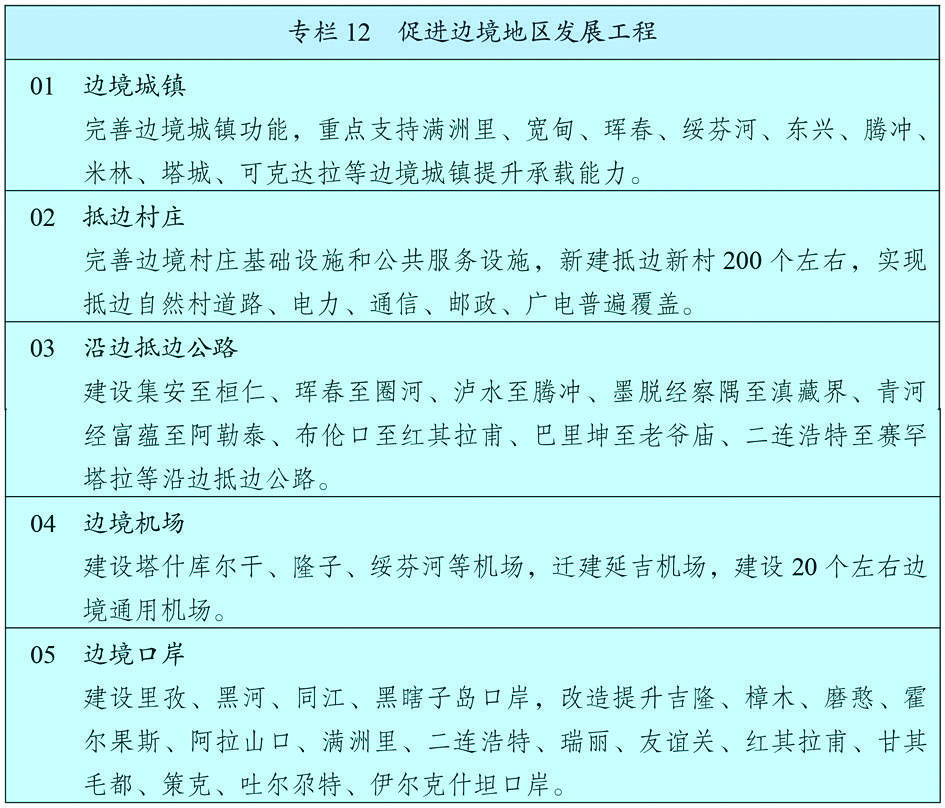 专栏 12　促进边境地区发展工程

01　边境城镇
完善边境城镇功能，重点支持满洲里、宽甸、珲春、绥芬河、东兴、腾冲、米林、塔城、可克达拉等边境城镇提升承载能力。

02　抵边村庄
完善边境村庄基础设施和公共服务设施，新建抵边新村 200 个左右，实现抵边自然村道路、电力、通信、邮政、广电普遍覆盖。

03　沿边抵边公路
建设集安至桓仁、珲春至圈河、泸水至腾冲、墨脱经察隅至滇藏界、青河经富蕴至阿勒泰、布伦口至红其拉甫、巴里坤至老爷庙、二连浩特至赛罕塔拉等沿边抵边公路。

04　边境机场
建设塔什库尔干、隆子、绥芬河等机场，迁建延吉机场，建设 20 个左右边境通用机场。

05　边境口岸
建设里孜、黑河、同江、黑瞎子岛口岸，改造提升吉隆、樟木、磨憨、霍尔果斯、阿拉山口、满洲里、二连浩特、瑞丽、友谊关、红其拉甫、甘其毛都、策克、吐尔尕特、伊尔克什坦口岸。